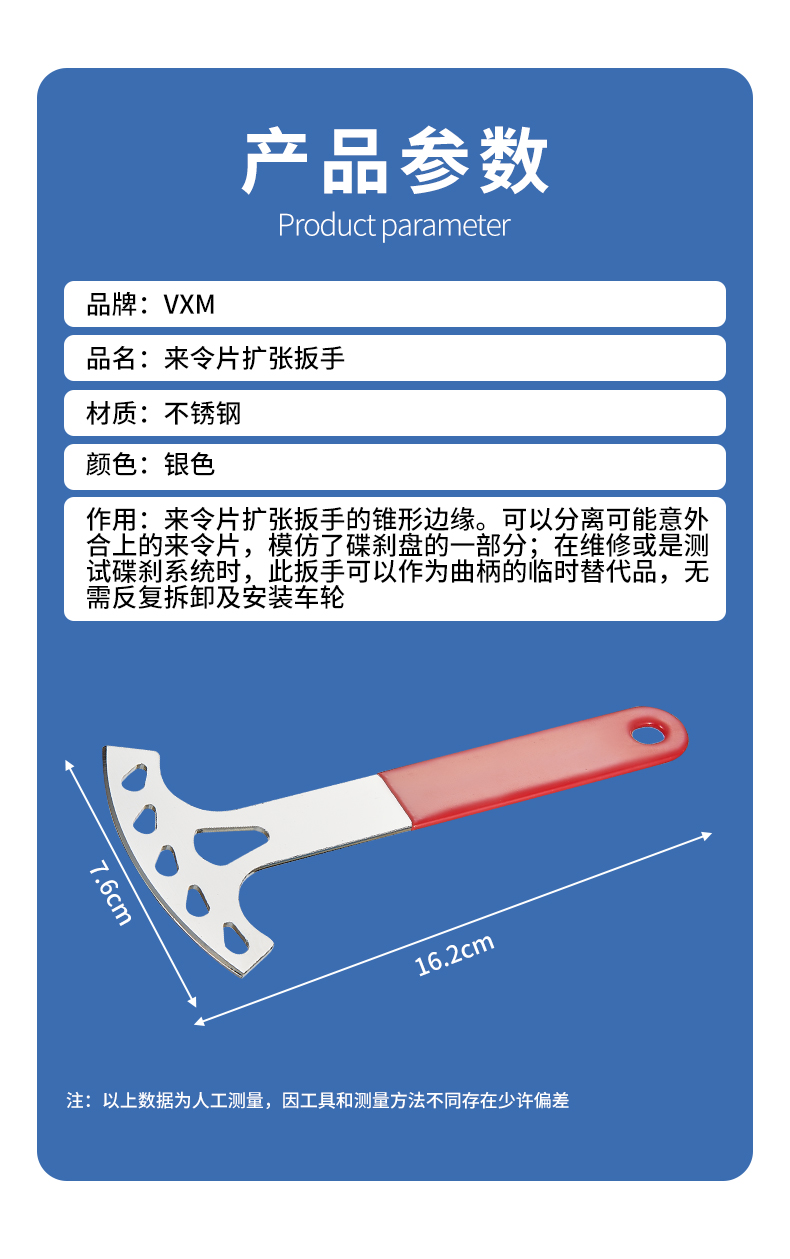 产品参数
Product parameter

品牌：VXM

品名：来令片扩张扳手

材质：不锈钢

颜色：银色

作用：来令片扩张扳手的锥形边缘。可以分离可能意外合上的来令片，模仿了碟刹盘的一部分；在维修或是测试碟刹系统时，此扳手可以作为曲柄的临时替代品，无需反复拆卸及安装车轮

7.6cm

16.2cm

注：以上数据为人工测量，因工具和测量方法不同存在少许偏差